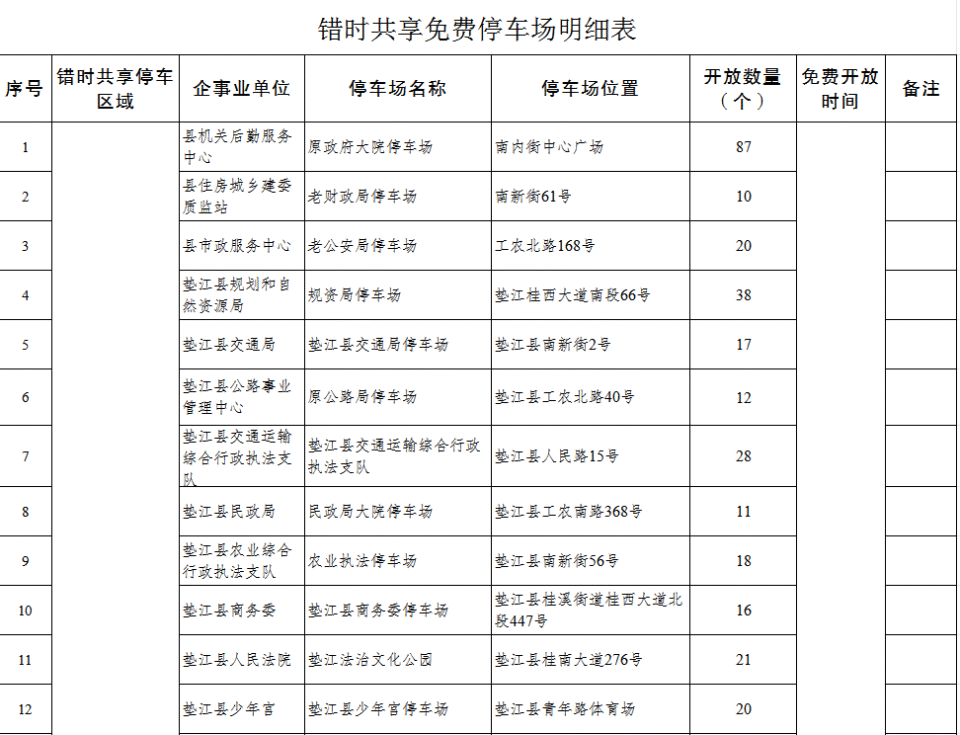 错时共享免费停车场明细表

| 序号 | 错时共享停车区域 | 企事业单位 | 停车场名称 | 停车场位置 | 开放数量（个） | 免费开放时间 | 备注 |
|---|---|---|---|---|---|---|---|
| 1 | | 县机关后勤服务中心 | 原政府大院停车场 | 南内街中心广场 | 87 | | |
| 2 | | 县住房城乡建委质监站 | 老财政局停车场 | 南新街61号 | 10 | | |
| 3 | | 县市政服务中心 | 老公安局停车场 | 工农北路168号 | 20 | | |
| 4 | | 垫江县规划和自然资源局 | 规资局停车场 | 垫江桂西大道南段66号 | 38 | | |
| 5 | | 垫江县交通局 | 垫江县交通局停车场 | 垫江县南新街2号 | 17 | | |
| 6 | | 垫江县公路事业管理中心 | 原公路局停车场 | 垫江县工农北路40号 | 12 | | |
| 7 | | 垫江县交通运输综合行政执法支队 | 垫江县交通运输综合行政执法支队 | 垫江县人民路15号 | 28 | | |
| 8 | | 垫江县民政局 | 民政局大院停车场 | 垫江县工农南路368号 | 11 | | |
| 9 | | 垫江县农业综合行政执法支队 | 农业执法停车场 | 垫江县南新街56号 | 18 | | |
| 10 | | 垫江县商务委 | 垫江县商务委停车场 | 垫江县桂溪街道桂西大道北段447号 | 16 | | |
| 11 | | 垫江县人民法院 | 垫江法治文化公园 | 垫江县桂南大道276号 | 21 | | |
| 12 | | 垫江县少年宫 | 垫江县少年宫停车场 | 垫江县青年路体育场 | 20 | | |